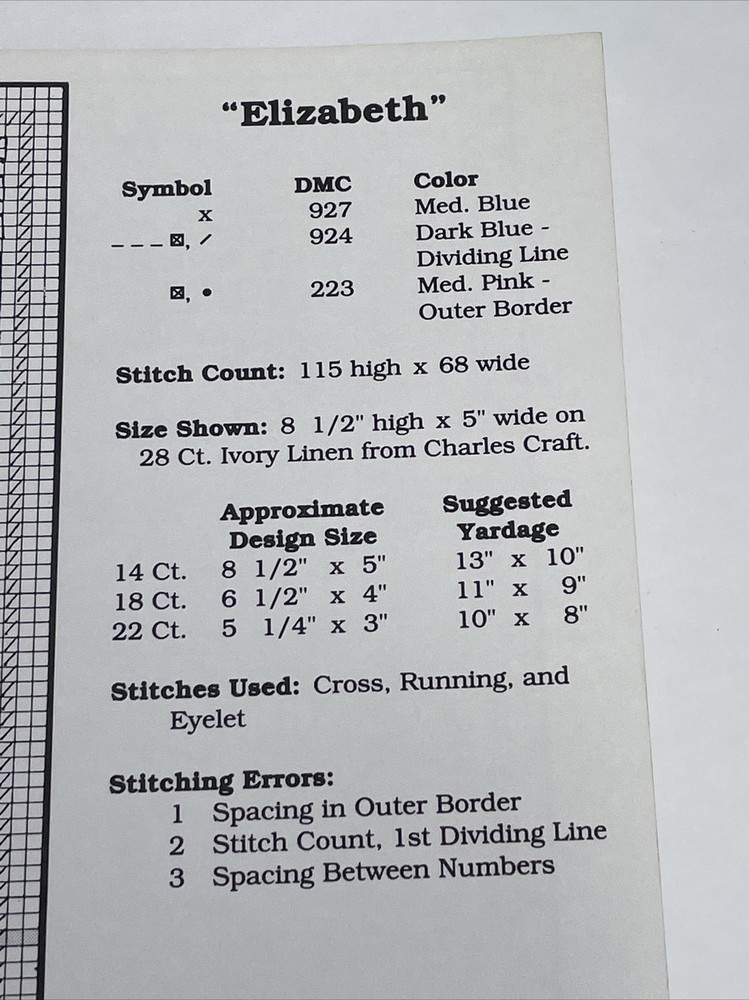 "Elizabeth"

| Symbol | DMC | Color |
|---|---|---|
| x | 927 | Med. Blue |
| - - - ⊠, / | 924 | Dark Blue - Dividing Line |
| ⊠, • | 223 | Med. Pink - Outer Border |

Stitch Count: 115 high x 68 wide

Size Shown: 8 1/2" high x 5" wide on 28 Ct. Ivory Linen from Charles Craft.

|  | Approximate Design Size | Suggested Yardage |
|---|---|---|
| 14 Ct. | 8 1/2" x 5" | 13" x 10" |
| 18 Ct. | 6 1/2" x 4" | 11" x 9" |
| 22 Ct. | 5 1/4" x 3" | 10" x 8" |

Stitches Used: Cross, Running, and Eyelet

Stitching Errors:
1 Spacing in Outer Border
2 Stitch Count, 1st Dividing Line
3 Spacing Between Numbers